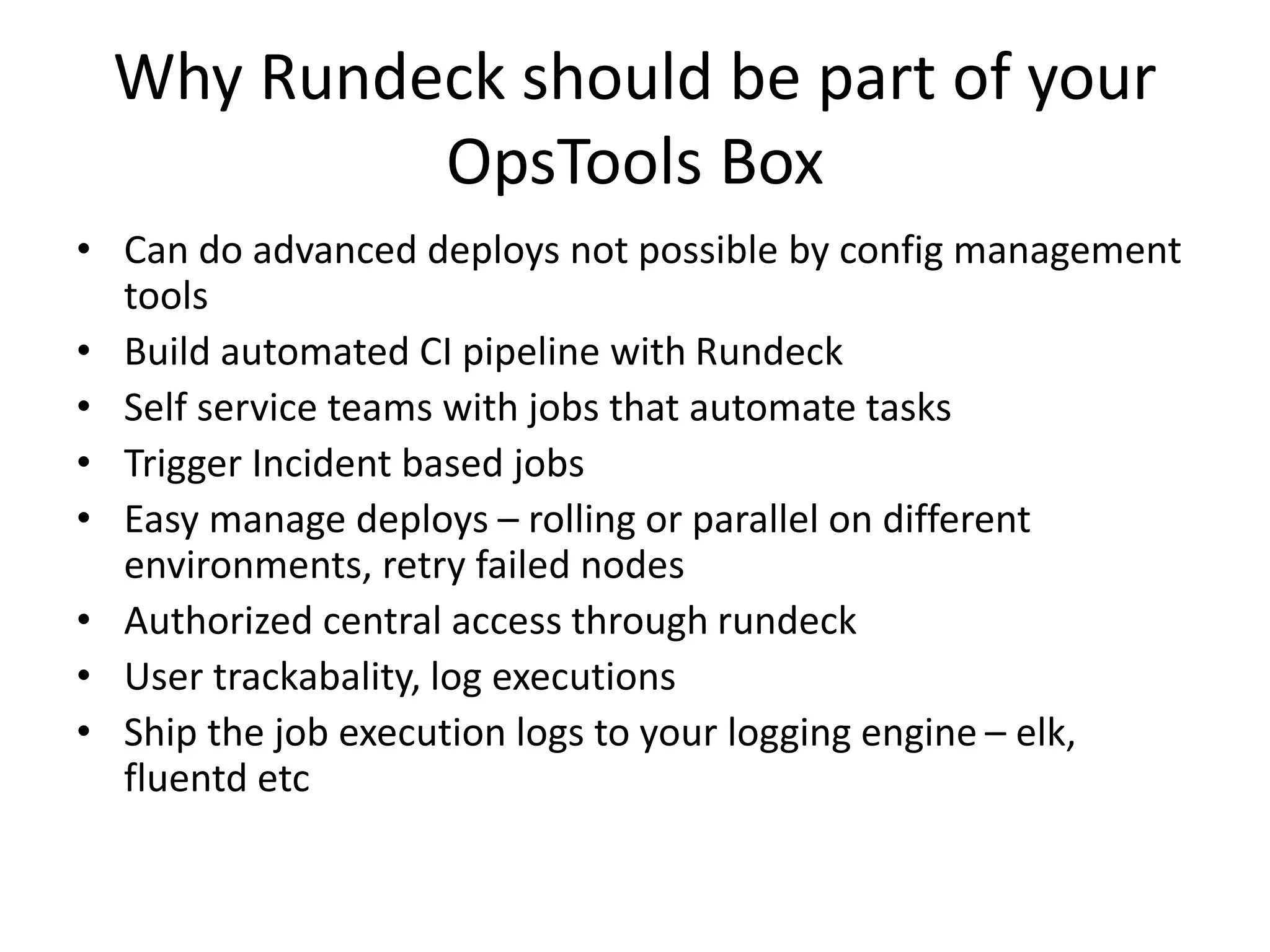 Why Rundeck should be part of your OpsTools Box

• Can do advanced deploys not possible by config management tools
• Build automated CI pipeline with Rundeck
• Self service teams with jobs that automate tasks
• Trigger Incident based jobs
• Easy manage deploys – rolling or parallel on different environments, retry failed nodes
• Authorized central access through rundeck
• User trackabality, log executions
• Ship the job execution logs to your logging engine – elk, fluentd etc